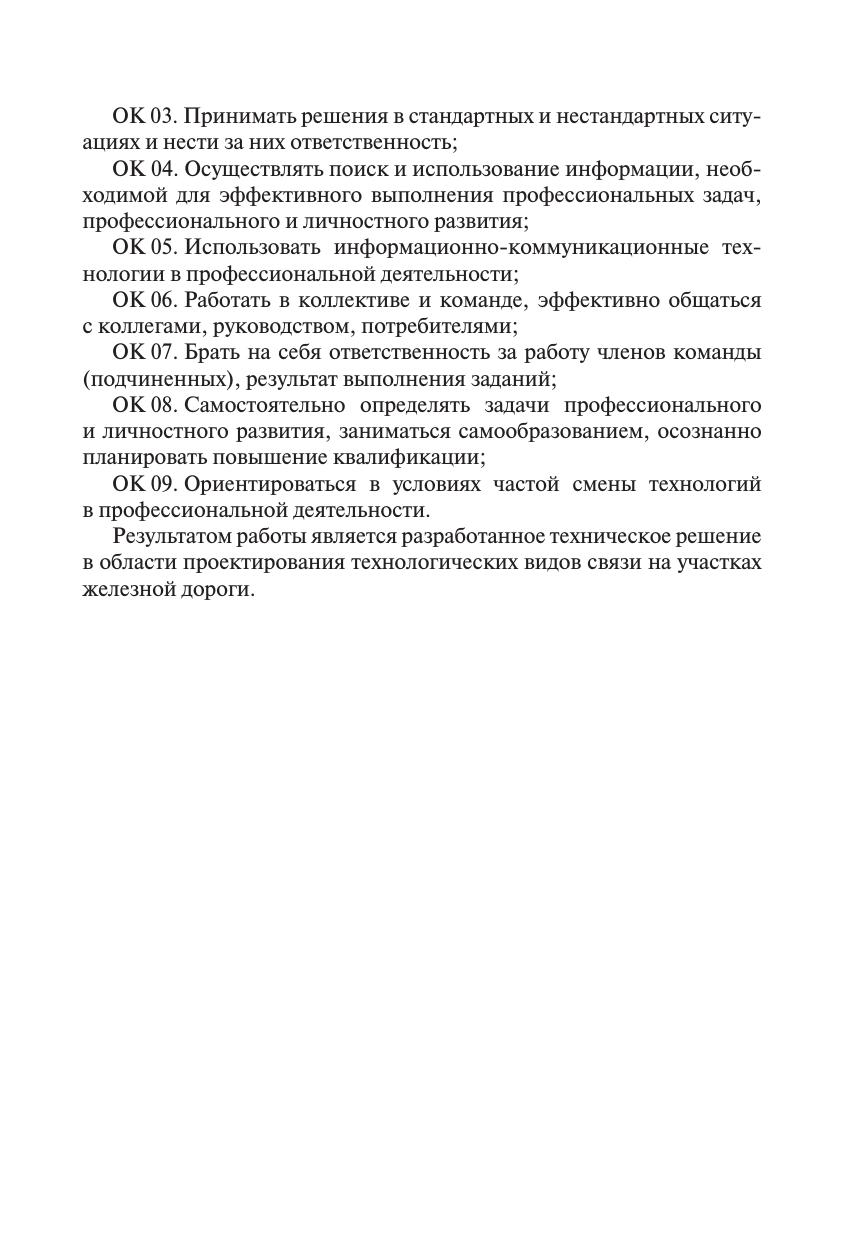 ОК 03. Принимать решения в стандартных и нестандартных ситуациях и нести за них ответственность;

ОК 04. Осуществлять поиск и использование информации, необходимой для эффективного выполнения профессиональных задач, профессионального и личностного развития;

ОК 05. Использовать информационно-коммуникационные технологии в профессиональной деятельности;

ОК 06. Работать в коллективе и команде, эффективно общаться с коллегами, руководством, потребителями;

ОК 07. Брать на себя ответственность за работу членов команды (подчиненных), результат выполнения заданий;

ОК 08. Самостоятельно определять задачи профессионального и личностного развития, заниматься самообразованием, осознанно планировать повышение квалификации;

ОК 09. Ориентироваться в условиях частой смены технологий в профессиональной деятельности.

Результатом работы является разработанное техническое решение в области проектирования технологических видов связи на участках железной дороги.